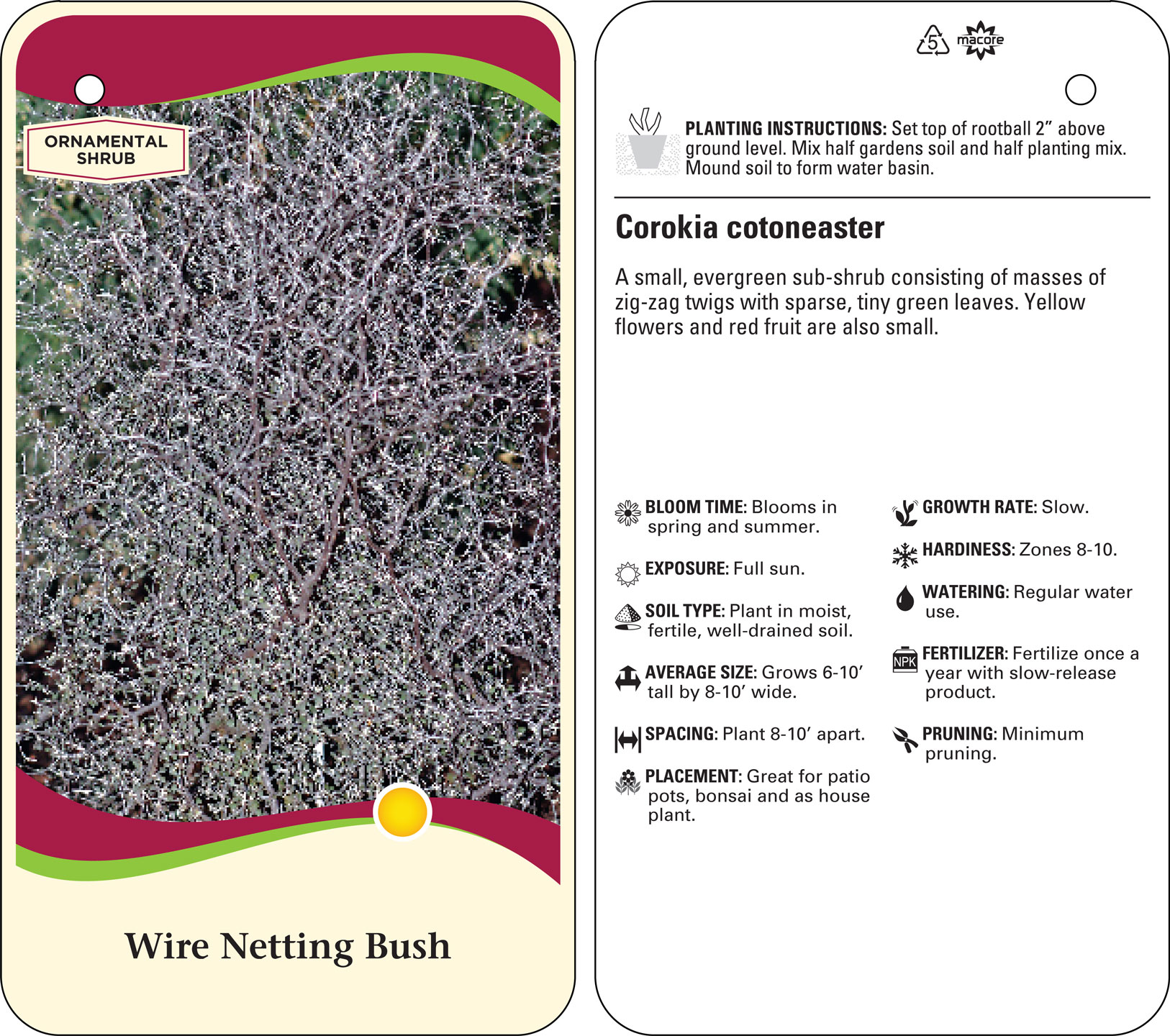 ORNAMENTAL SHRUB

Wire Netting Bush

5 macore

PLANTING INSTRUCTIONS: Set top of rootball 2” above ground level. Mix half gardens soil and half planting mix. Mound soil to form water basin.

Corokia cotoneaster

A small, evergreen sub-shrub consisting of masses of zig-zag twigs with sparse, tiny green leaves. Yellow flowers and red fruit are also small.

BLOOM TIME: Blooms in spring and summer.

EXPOSURE: Full sun.

SOIL TYPE: Plant in moist, fertile, well-drained soil.

AVERAGE SIZE: Grows 6-10’ tall by 8-10’ wide.

SPACING: Plant 8-10’ apart.

PLACEMENT: Great for patio pots, bonsai and as house plant.

GROWTH RATE: Slow.

HARDINESS: Zones 8-10.

WATERING: Regular water use.

NPK

FERTILIZER: Fertilize once a year with slow-release product.

PRUNING: Minimum pruning.